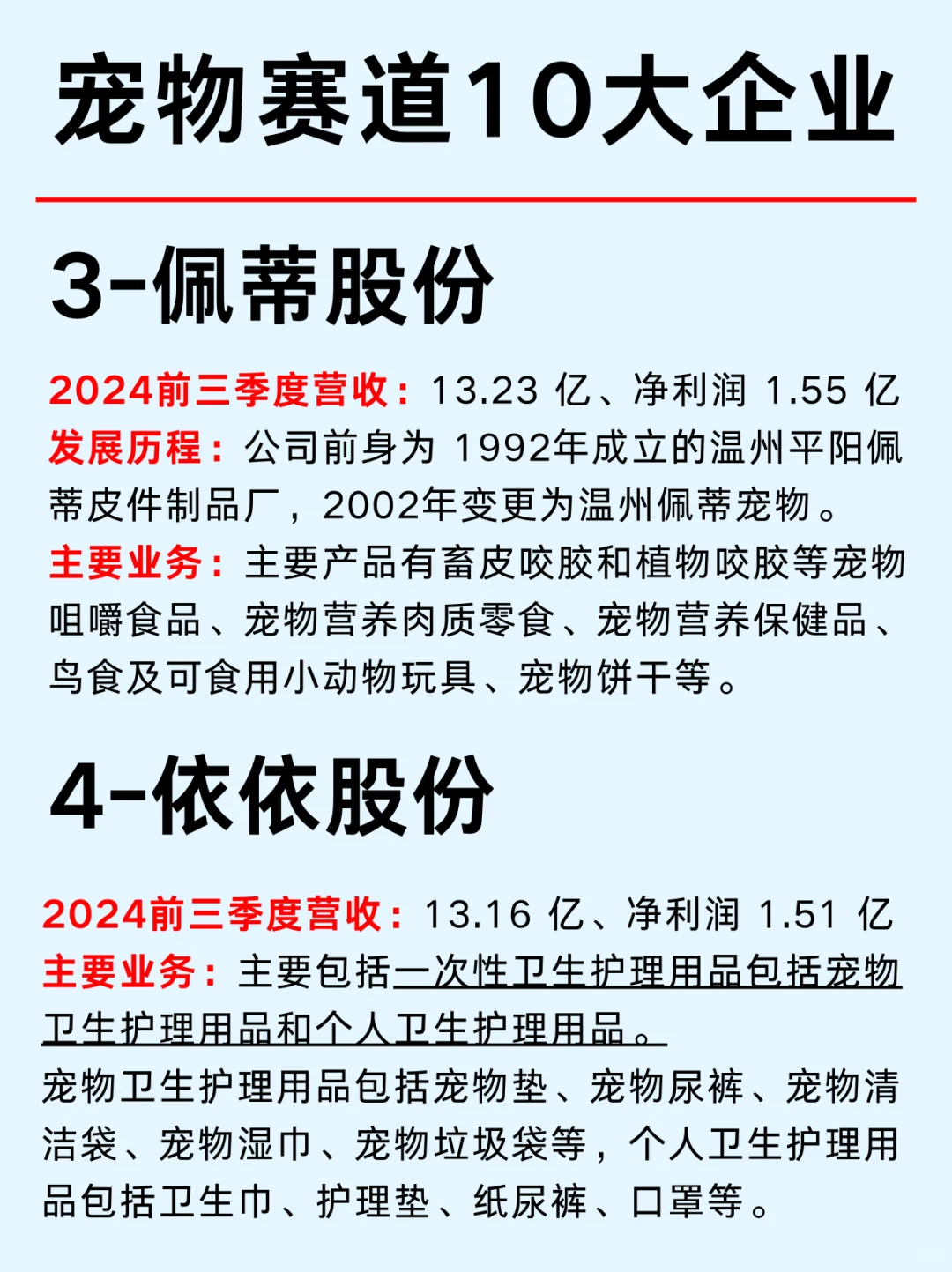 宠物赛道10大企业

3-佩蒂股份

2024前三季度营收：13.23 亿、净利润 1.55 亿
发展历程：公司前身为 1992年成立的温州平阳佩蒂皮件制品厂，2002年变更为温州佩蒂宠物。
主要业务：主要产品有畜皮咬胶和植物咬胶等宠物咀嚼食品、宠物营养肉质零食、宠物营养保健品、鸟食及可食用小动物玩具、宠物饼干等。

4-依依股份

2024前三季度营收：13.16 亿、净利润 1.51 亿
主要业务：主要包括一次性卫生护理用品包括宠物卫生护理用品和个人卫生护理用品。
宠物卫生护理用品包括宠物垫、宠物尿裤、宠物清洁袋、宠物湿巾、宠物垃圾袋等，个人卫生护理用品包括卫生巾、护理垫、纸尿裤、口罩等。